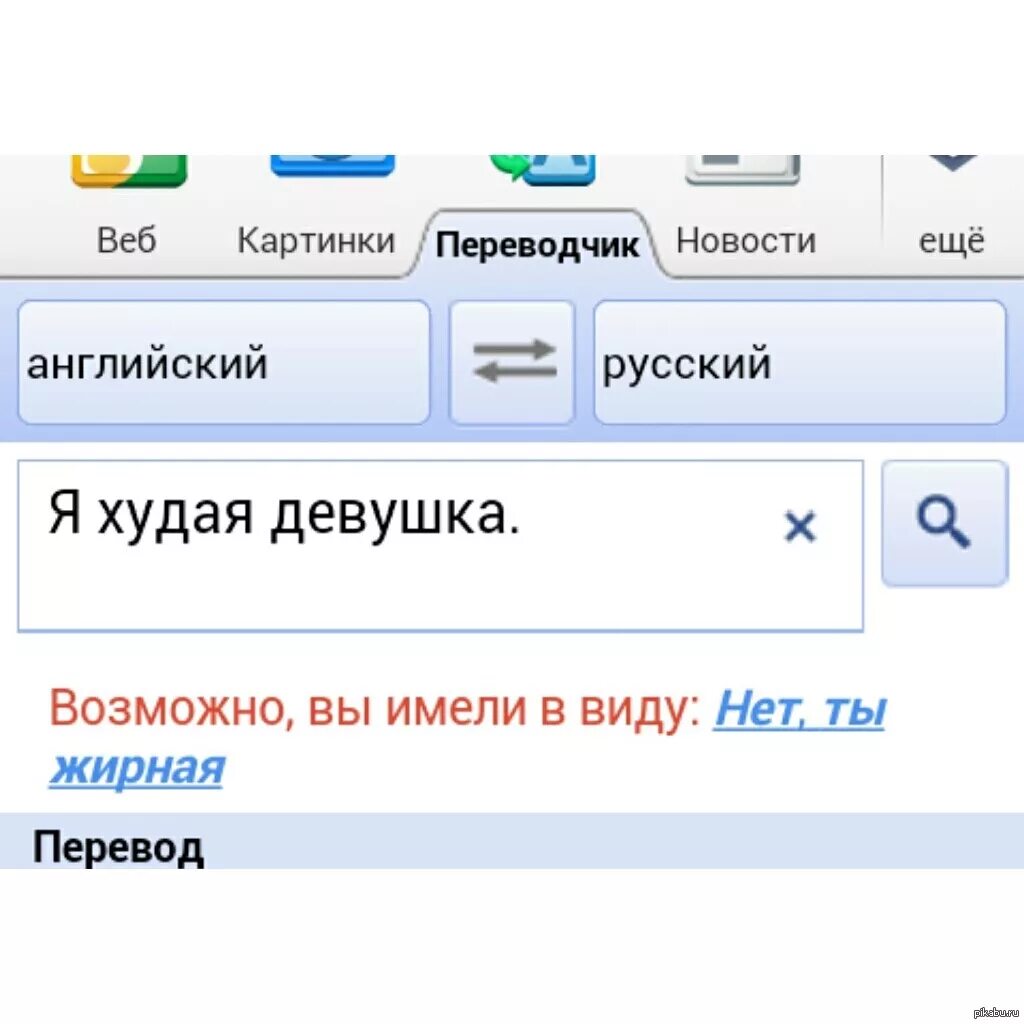 Веб Картинки Переводчик Новости ещё

английский

русский

Я худая девушка.

×

Возможно, вы имели в виду: Нет, ты жирная

Перевод

pikabu.ru